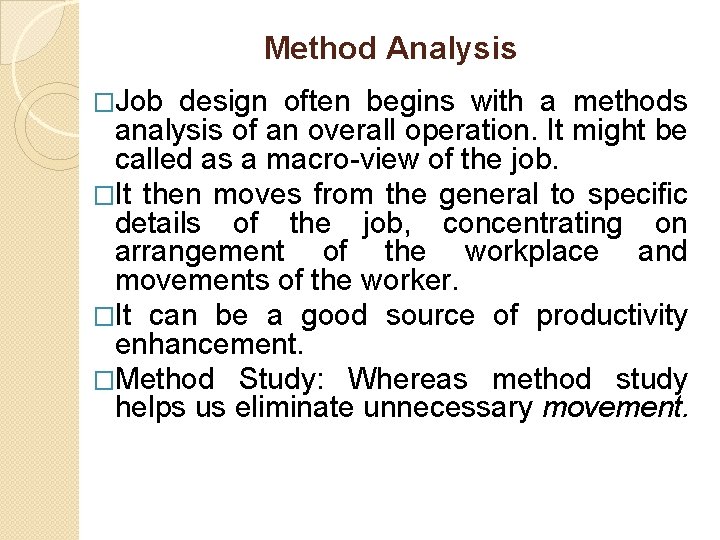 Method Analysis

□Job design often begins with a methods analysis of an overall operation. It might be called as a macro-view of the job.

□It then moves from the general to specific details of the job, concentrating on arrangement of the workplace and movements of the worker.

□It can be a good source of productivity enhancement.

□Method Study: Whereas method study helps us eliminate unnecessary movement.